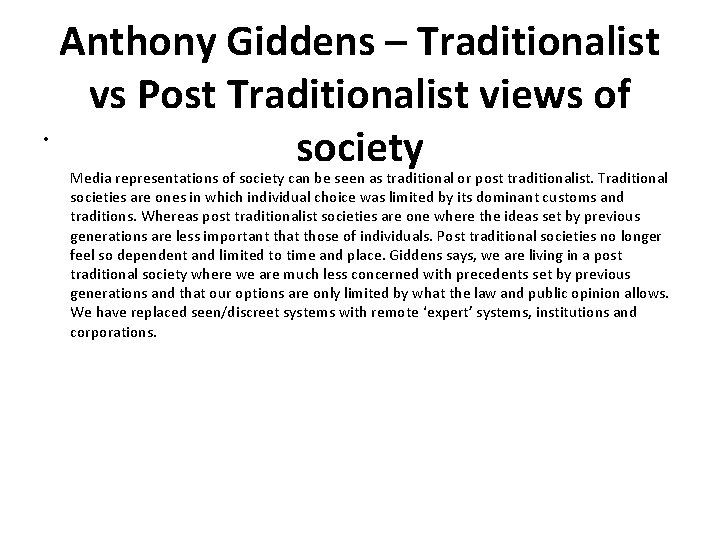 Anthony Giddens – Traditionalist vs Post Traditionalist views of society

•

Media representations of society can be seen as traditional or post traditionalist. Traditional societies are ones in which individual choice was limited by its dominant customs and traditions. Whereas post traditionalist societies are one where the ideas set by previous generations are less important that those of individuals. Post traditional societies no longer feel so dependent and limited to time and place. Giddens says, we are living in a post traditional society where we are much less concerned with precedents set by previous generations and that our options are only limited by what the law and public opinion allows. We have replaced seen/discreet systems with remote 'expert' systems, institutions and corporations.